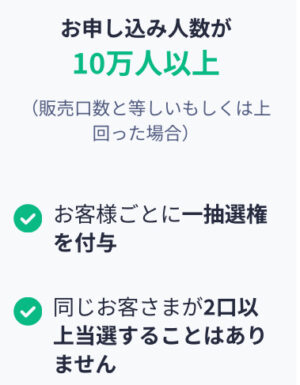 お申し込み人数が
10万人以上

（販売口数と等しいもしくは上回った場合）

お客様ごとに一抽選権を付与

同じお客さまが2口以上当選することはありません